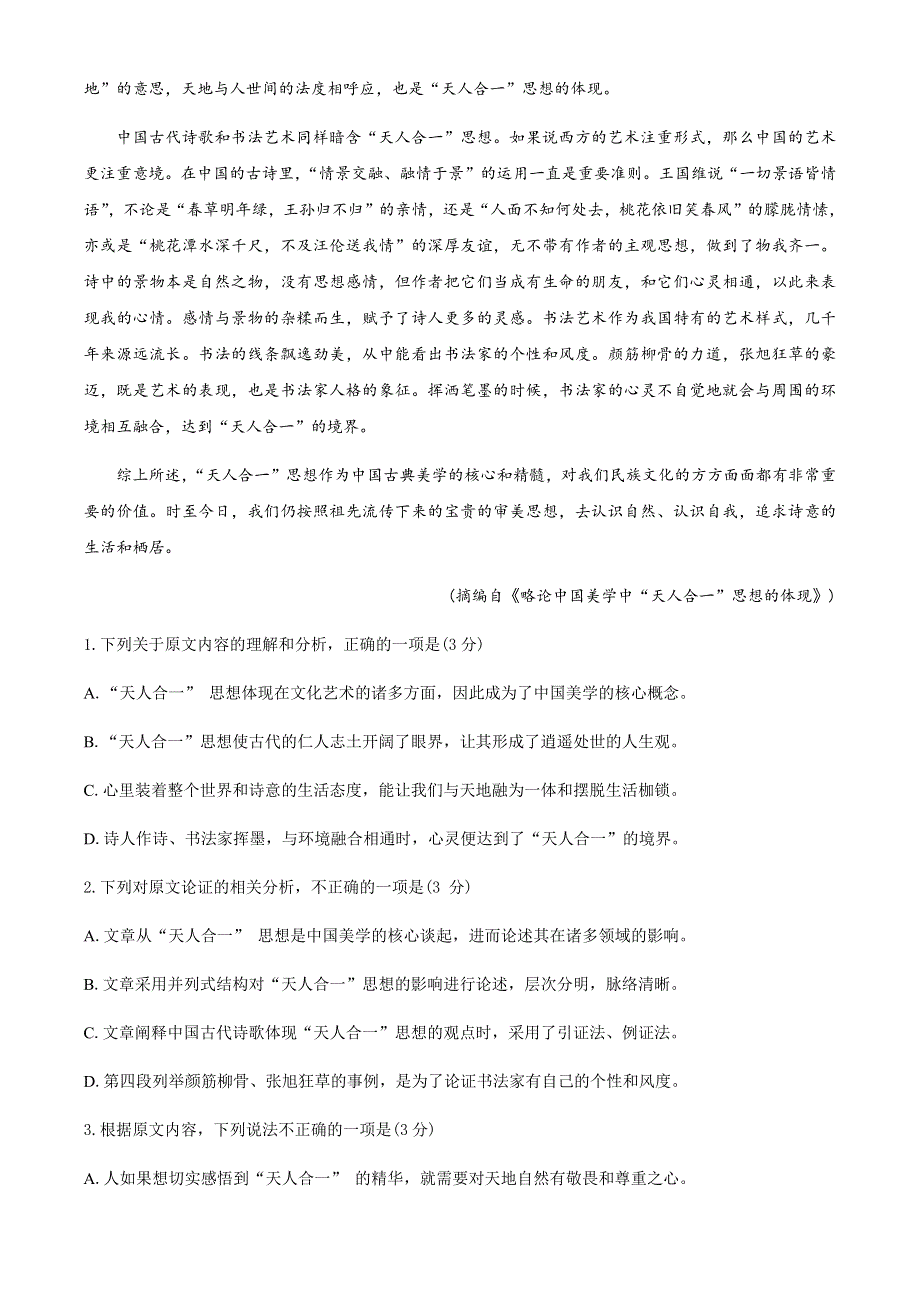 地”的意思，天地与人世间的法度相呼应，也是“天人合一”思想的体现。

中国古代诗歌和书法艺术同样暗含“天人合一”思想。如果说西方的艺术注重形式，那么中国的艺术更注重意境。在中国的古诗里，“情景交融、融情于景”的运用一直是重要准则。王国维说“一切景语皆情语”，不论是“春草明年绿，王孙归不归”的亲情，还是“人面不知何处去，桃花依旧笑春风”的朦胧情愫，亦或是“桃花潭水深千尺，不及汪伦送我情”的深厚友谊，无不带有作者的主观思想，做到了物我齐一。诗中的景物本是自然之物，没有思想感情，但作者把它们当成有生命的朋友，和它们心灵相通，以此来表现我的心情。感情与景物的杂糅而生，赋予了诗人更多的灵感。书法艺术作为我国特有的艺术样式，几千年来源远流长。书法的线条飘逸劲美，从中能看出书法家的个性和风度。颜筋柳骨的力道，张旭狂草的豪迈，既是艺术的表现，也是书法家人格的象征。挥洒笔墨的时候，书法家的心灵不自觉地就会与周围的环境相互融合，达到“天人合一”的境界。

综上所述，“天人合一”思想作为中国古典美学的核心和精髓，对我们民族文化的方方面面都有非常重要的价值。时至今日，我们仍按照祖先流传下来的宝贵的审美思想，去认识自然、认识自我，追求诗意的生活和栖居。

（摘编自《略论中国美学中“天人合一”思想的体现》）

1. 下列关于原文内容的理解和分析，正确的一项是(3 分)

A. “天人合一” 思想体现在文化艺术的诸多方面，因此成为了中国美学的核心概念。

B. “天人合一”思想使古代的仁人志士开阔了眼界，让其形成了逍遥处世的人生观。

C. 心里装着整个世界和诗意的生活态度，能让我们与天地融为一体和摆脱生活枷锁。

D. 诗人作诗、书法家挥墨，与环境融合相通时，心灵便达到了“天人合一”的境界。

2. 下列对原文论证的相关分析，不正确的一项是(3 分)

A. 文章从“天人合一” 思想是中国美学的核心谈起，进而论述其在诸多领域的影响。

B. 文章采用并列式结构对“天人合一”思想的影响进行论述，层次分明，脉络清晰。

C. 文章阐释中国古代诗歌体现“天人合一”思想的观点时，采用了引证法、例证法。

D. 第四段列举颜筋柳骨、张旭狂草的事例，是为了论证书法家有自己的个性和风度。

3. 根据原文内容，下列说法不正确的一项是(3 分)

A. 人如果想切实感悟到“天人合一” 的精华，就需要对天地自然有敬畏和尊重之心。